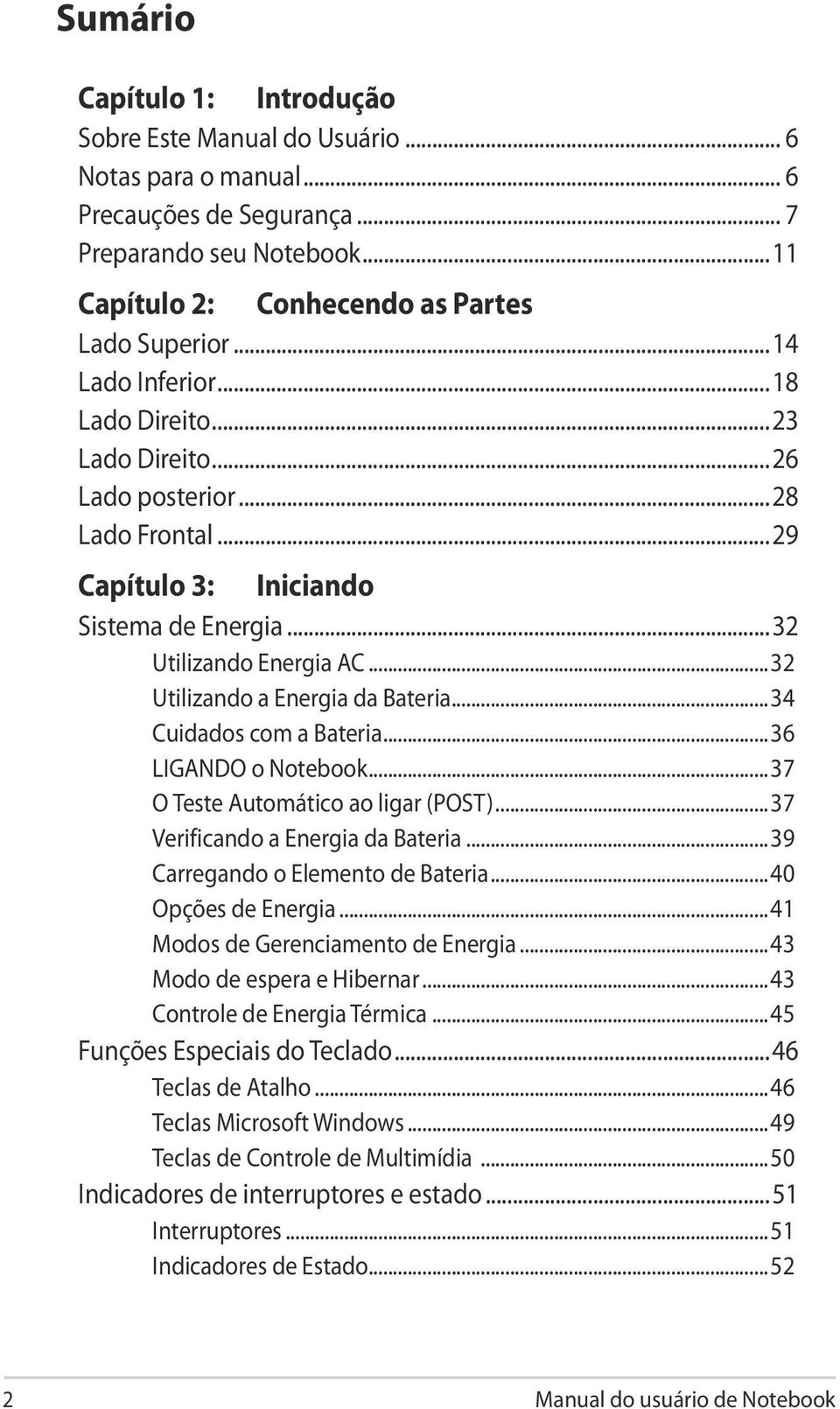 Sumário

Capítulo 1: Introdução
Sobre Este Manual do Usuário ... 6
Notas para o manual ... 6
Precauções de Segurança ... 7
Preparando seu Notebook ... 11

Capítulo 2: Conhecendo as Partes
Lado Superior ... 14
Lado Inferior ... 18
Lado Direito ... 23
Lado Direito ... 26
Lado posterior ... 28
Lado Frontal ... 29

Capítulo 3: Iniciando
Sistema de Energia ... 32
Utilizando Energia AC ... 32
Utilizando a Energia da Bateria ... 34
Cuidados com a Bateria ... 36
LIGANDO o Notebook ... 37
O Teste Automático ao ligar (POST) ... 37
Verificando a Energia da Bateria ... 39
Carregando o Elemento de Bateria ... 40
Opções de Energia ... 41
Modos de Gerenciamento de Energia ... 43
Modo de espera e Hibernar ... 43
Controle de Energia Térmica ... 45
Funções Especiais do Teclado ... 46
Teclas de Atalho ... 46
Teclas Microsoft Windows ... 49
Teclas de Controle de Multimídia ... 50
Indicadores de interruptores e estado ... 51
Interruptores ... 51
Indicadores de Estado ... 52

2 Manual do usuário de Notebook